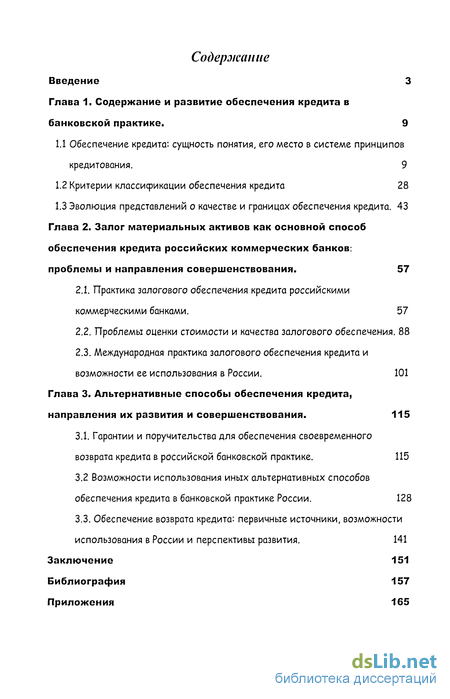 Содержание

Введение 3

Глава 1. Содержание и развитие обеспечения кредита в банковской практике. 9

1.1 Обеспечение кредита: сущность понятия, его место в системе принципов кредитования. 9

1.2 Критерии классификации обеспечения кредита 28

1.3 Эволюция представлений о качестве и границах обеспечения кредита. 43

Глава 2. Залог материальных активов как основной способ обеспечения кредита российских коммерческих банков: проблемы и направления совершенствования. 57

2.1. Практика залогового обеспечения кредита российскими коммерческими банками. 57

2.2. Проблемы оценки стоимости и качества залогового обеспечения. 88

2.3. Международная практика залогового обеспечения кредита и возможности ее использования в России. 101

Глава 3. Альтернативные способы обеспечения кредита, направления их развития и совершенствования. 115

3.1. Гарантии и поручительства для обеспечения своевременного возврата кредита в российской банковской практике. 115

3.2 Возможности использования иных альтернативных способов обеспечения кредита в банковской практике России. 128

3.3. Обеспечение возврата кредита: первичные источники, возможности использования в России и перспективы развития. 141

Заключение 151

Библиография 157

Приложения 165

dsLib.net
библиотека диссертаций